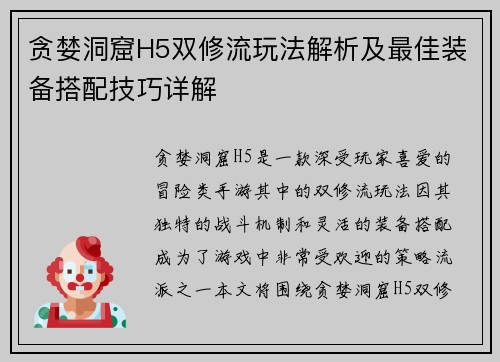 贪婪洞窟H5双修流玩法解析及最佳装备搭配技巧详解

贪婪洞窟H5是一款深受玩家喜爱的冒险类手游其中的双修流玩法因其独特的战斗机制和灵活的装备搭配成为了游戏中非常受欢迎的策略流派之一本文将围绕贪婪洞窟H5双修